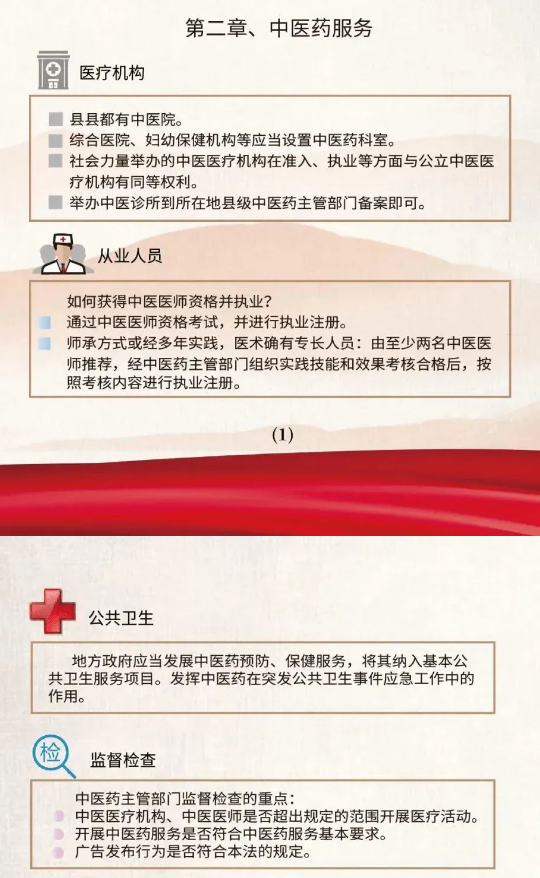 第二章、中医药服务

医疗机构

县县都有中医院。
综合医院、妇幼保健机构等应当设置中医药科室。
社会力量举办的中医医疗机构在准入、执业等方面与公立中医医疗机构有同等权利。
举办中医诊所到所在地县级中医药主管部门备案即可。

从业人员

如何获得中医医师资格并执业？
通过中医医师资格考试，并进行执业注册。
师承方式或经多年实践，医术确有专长人员：由至少两名中医医师推荐，经中医药主管部门组织实践技能和效果考核合格后，按照考核内容进行执业注册。

(1)

公共卫生

地方政府应当发展中医药预防、保健服务，将其纳入基本公共卫生服务项目。发挥中医药在突发公共卫生事件应急工作中的作用。

检

监督检查

中医药主管部门监督检查的重点：
中医医疗机构、中医医师是否超出规定的范围开展医疗活动。
开展中医药服务是否符合中医药服务基本要求。
广告发布行为是否符合本法的规定。